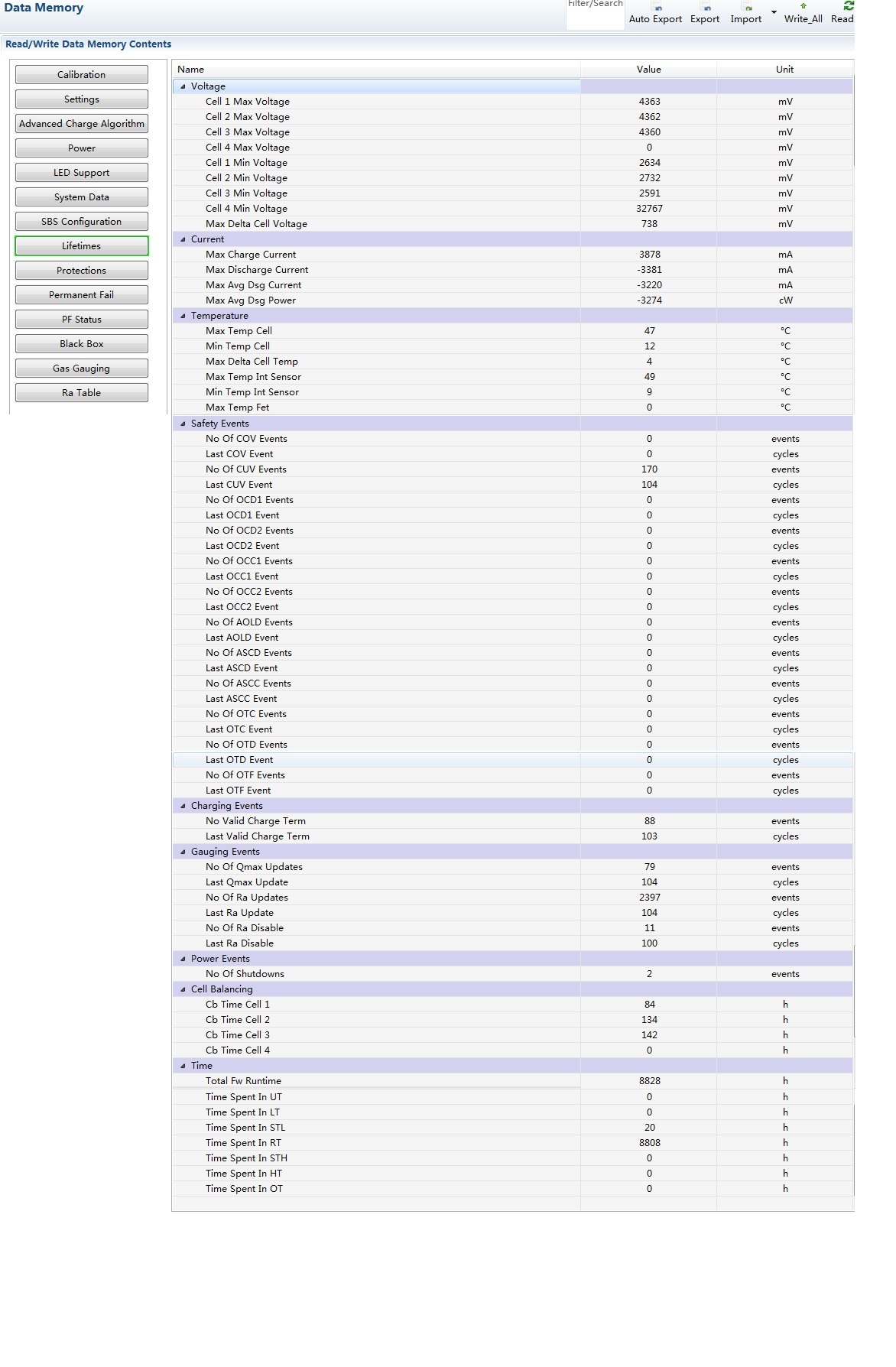 Data Memory

Filter/Search

Auto Export Export Import Write_All Read

Read/Write Data Memory Contents

Calibration
Settings
Advanced Charge Algorithm
Power
LED Support
System Data
SBS Configuration
Lifetimes
Protections
Permanent Fail
PF Status
Black Box
Gas Gauging
Ra Table

| Name | Value | Unit |
|---|---|---|
| Voltage | | |
| Cell 1 Max Voltage | 4363 | mV |
| Cell 2 Max Voltage | 4362 | mV |
| Cell 3 Max Voltage | 4360 | mV |
| Cell 4 Max Voltage | 0 | mV |
| Cell 1 Min Voltage | 2634 | mV |
| Cell 2 Min Voltage | 2732 | mV |
| Cell 3 Min Voltage | 2591 | mV |
| Cell 4 Min Voltage | 32767 | mV |
| Max Delta Cell Voltage | 738 | mV |
| Current | | |
| Max Charge Current | 3878 | mA |
| Max Discharge Current | -3381 | mA |
| Max Avg Dsg Current | -3220 | mA |
| Max Avg Dsg Power | -3274 | cW |
| Temperature | | |
| Max Temp Cell | 47 | °C |
| Min Temp Cell | 12 | °C |
| Max Delta Cell Temp | 4 | °C |
| Max Temp Int Sensor | 49 | °C |
| Min Temp Int Sensor | 9 | °C |
| Max Temp Fet | 0 | °C |
| Safety Events | | |
| No Of COV Events | 0 | events |
| Last COV Event | 0 | cycles |
| No Of CUV Events | 170 | events |
| Last CUV Event | 104 | cycles |
| No Of OCD1 Events | 0 | events |
| Last OCD1 Event | 0 | cycles |
| No Of OCD2 Events | 0 | events |
| Last OCD2 Event | 0 | cycles |
| No Of OCC1 Events | 0 | events |
| Last OCC1 Event | 0 | cycles |
| No Of OCC2 Events | 0 | events |
| Last OCC2 Event | 0 | cycles |
| No Of AOLD Events | 0 | events |
| Last AOLD Event | 0 | cycles |
| No Of ASCD Events | 0 | events |
| Last ASCD Event | 0 | cycles |
| No Of ASCC Events | 0 | events |
| Last ASCC Event | 0 | cycles |
| No Of OTC Events | 0 | events |
| Last OTC Event | 0 | cycles |
| No Of OTD Events | 0 | events |
| Last OTD Event | 0 | cycles |
| No Of OTF Events | 0 | events |
| Last OTF Event | 0 | cycles |
| Charging Events | | |
| No Valid Charge Term | 88 | events |
| Last Valid Charge Term | 103 | cycles |
| Gauging Events | | |
| No Of Qmax Updates | 79 | events |
| Last Qmax Update | 104 | cycles |
| No Of Ra Updates | 2397 | events |
| Last Ra Update | 104 | cycles |
| No Of Ra Disable | 11 | events |
| Last Ra Disable | 100 | cycles |
| Power Events | | |
| No Of Shutdowns | 2 | events |
| Cell Balancing | | |
| Cb Time Cell 1 | 84 | h |
| Cb Time Cell 2 | 134 | h |
| Cb Time Cell 3 | 142 | h |
| Cb Time Cell 4 | 0 | h |
| Time | | |
| Total Fw Runtime | 8828 | h |
| Time Spent In UT | 0 | h |
| Time Spent In LT | 0 | h |
| Time Spent In STL | 20 | h |
| Time Spent In RT | 8808 | h |
| Time Spent In STH | 0 | h |
| Time Spent In HT | 0 | h |
| Time Spent In OT | 0 | h |